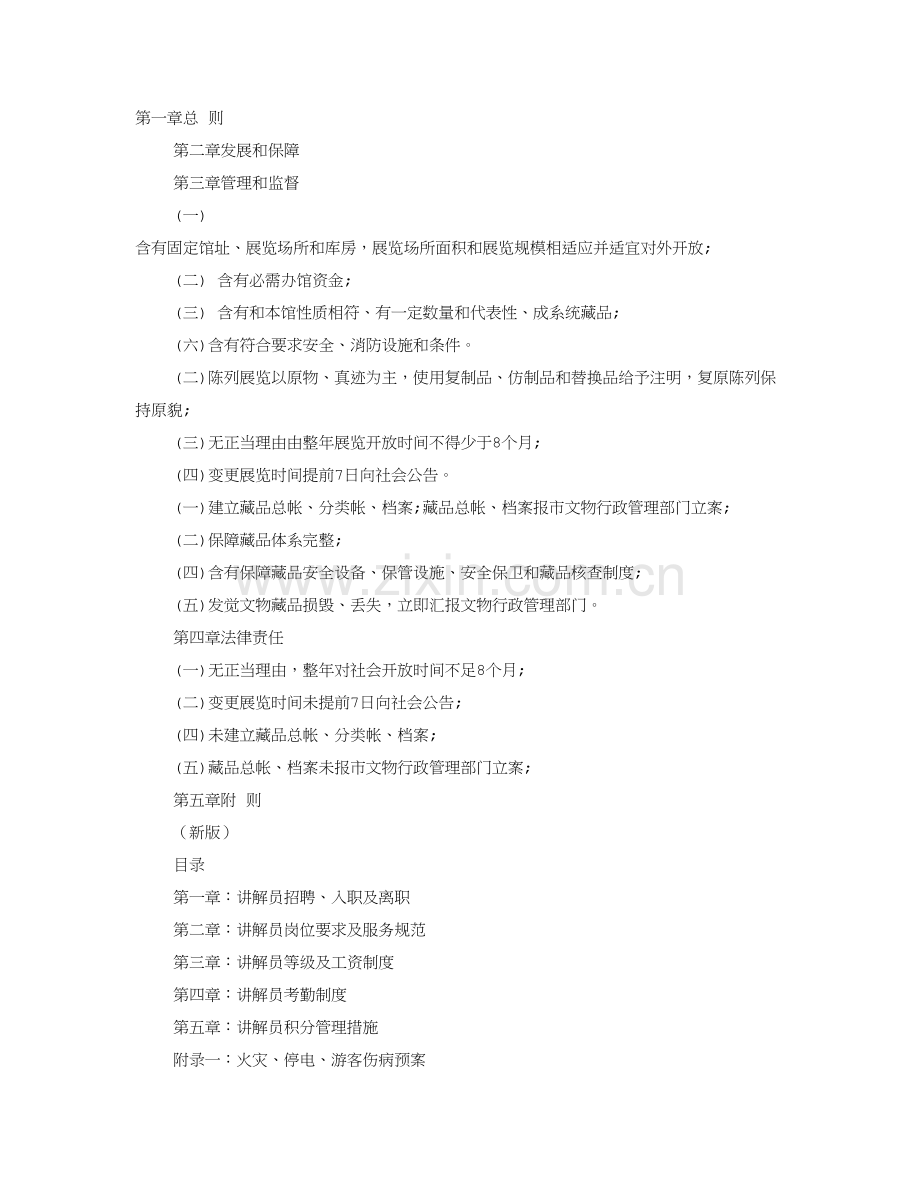 第一章总 则

第二章发展和保障

第三章管理和监督

(一)

含有固定馆址、展览场所和库房，展览场所面积和展览规模相适应并适宜对外开放；

(二) 含有必需办馆资金；

(三) 含有和本馆性质相符、有一定数量和代表性、成系统藏品；

(六)含有符合要求安全、消防设施和条件。

(二)陈列展览以原物、真迹为主，使用复制品、仿制品和替换品给予注明，复原陈列保持原貌；

(三)无正当理由由整年展览开放时间不得少于8个月；

(四)变更展览时间提前7日向社会公告。

(一)建立藏品总帐、分类帐、档案;藏品总帐、档案报市文物行政管理部门立案；

(二)保障藏品体系完整；

(四)含有保障藏品安全设备、保管设施、安全保卫和藏品核查制度；

(五)发觉文物藏品损毁、丢失，立即汇报文物行政管理部门。

第四章法律责任

(一)无正当理由，整年对社会开放时间不足8个月；

(二)变更展览时间未提前7日向社会公告；

(四)未建立藏品总帐、分类帐、档案；

(五)藏品总帐、档案未报市文物行政管理部门立案；

第五章附 则

(新版)

目录

第一章：讲解员招聘、入职及离职

第二章：讲解员岗位要求及服务规范

第三章：讲解员等级及工资制度

第四章：讲解员考勤制度

第五章：讲解员积分管理措施

附录一：火灾、停电、游客伤病预案

www.zixin.com.cn